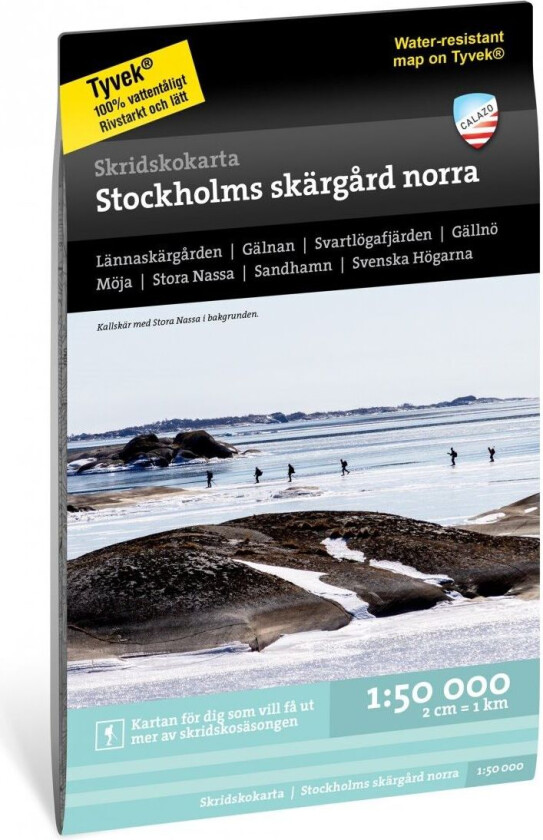 Tyvek®
100% vattentåligt
Rivstarkt och lätt

Water-resistant map on Tyvek®

CALAZO

Skridskokarta
Stockholms skärgård norra

Lännaskärgården | Gälnan | Svartlögafjärden | Gällnö
Möja | Stora Nassa | Sandhamn | Svenska Högarna

Kallskär med Stora Nassa i bakgrunden.

Kartan för dig som vill få ut mer av skridskosäsongen

1:50 000
2 cm = 1 km

Skridskokarta | Stockholms skärgård norra

1:50 000